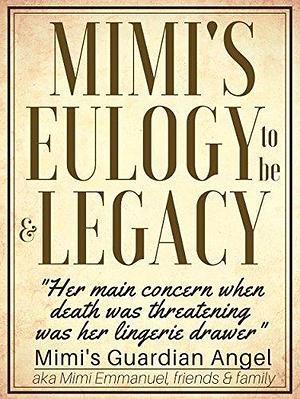 MIMI'S
EULOGY to be
& LEGACY

"Her main concern when death was threatening was her lingerie drawer"
Mimi's Guardian Angel
aka Mimi Emmanuel, friends & family